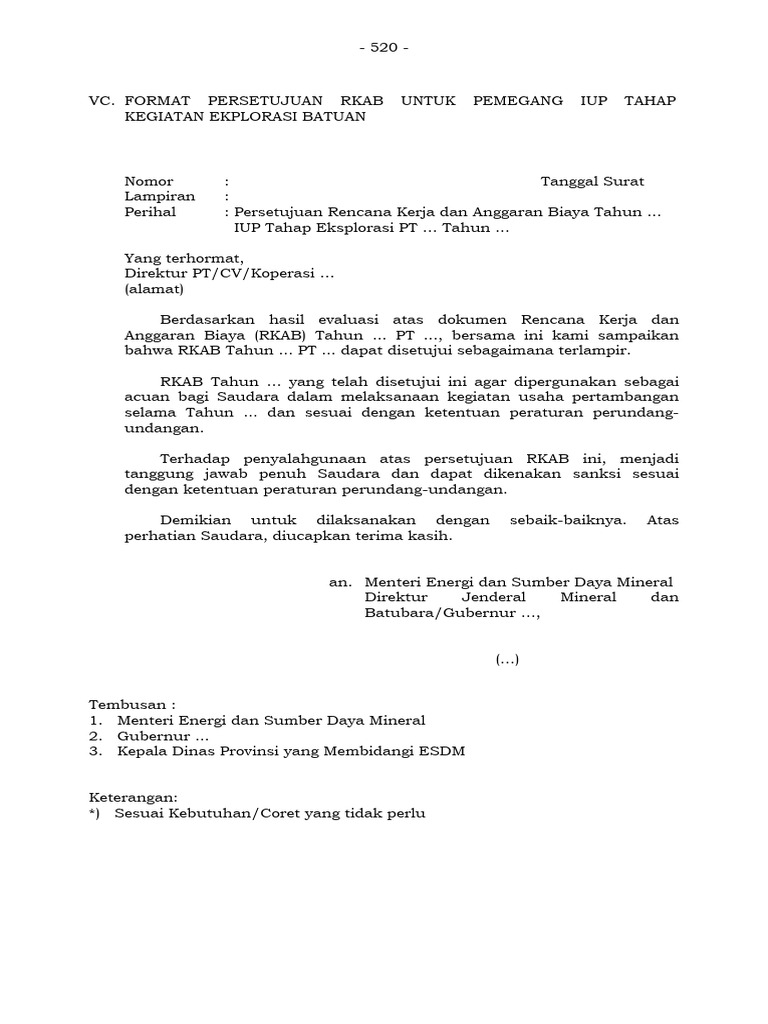 - 520 -

VC. FORMAT PERSETUJUAN RKAB UNTUK PEMEGANG IUP TAHAP KEGIATAN EKPLORASI BATUAN

Nomor : Tanggal Surat
Lampiran :
Perihal : Persetujuan Rencana Kerja dan Anggaran Biaya Tahun … IUP Tahap Eksplorasi PT … Tahun …

Yang terhormat,
Direktur PT/CV/Koperasi …
(alamat)

Berdasarkan hasil evaluasi atas dokumen Rencana Kerja dan Anggaran Biaya (RKAB) Tahun … PT …, bersama ini kami sampaikan bahwa RKAB Tahun … PT … dapat disetujui sebagaimana terlampir.

RKAB Tahun … yang telah disetujui ini agar dipergunakan sebagai acuan bagi Saudara dalam melaksanaan kegiatan usaha pertambangan selama Tahun … dan sesuai dengan ketentuan peraturan perundang-undangan.

Terhadap penyalahgunaan atas persetujuan RKAB ini, menjadi tanggung jawab penuh Saudara dan dapat dikenakan sanksi sesuai dengan ketentuan peraturan perundang-undangan.

Demikian untuk dilaksanakan dengan sebaik-baiknya. Atas perhatian Saudara, diucapkan terima kasih.

an. Menteri Energi dan Sumber Daya Mineral
Direktur Jenderal Mineral dan Batubara/Gubernur …,

(…)

Tembusan :
1. Menteri Energi dan Sumber Daya Mineral
2. Gubernur …
3. Kepala Dinas Provinsi yang Membidangi ESDM

Keterangan:
*) Sesuai Kebutuhan/Coret yang tidak perlu